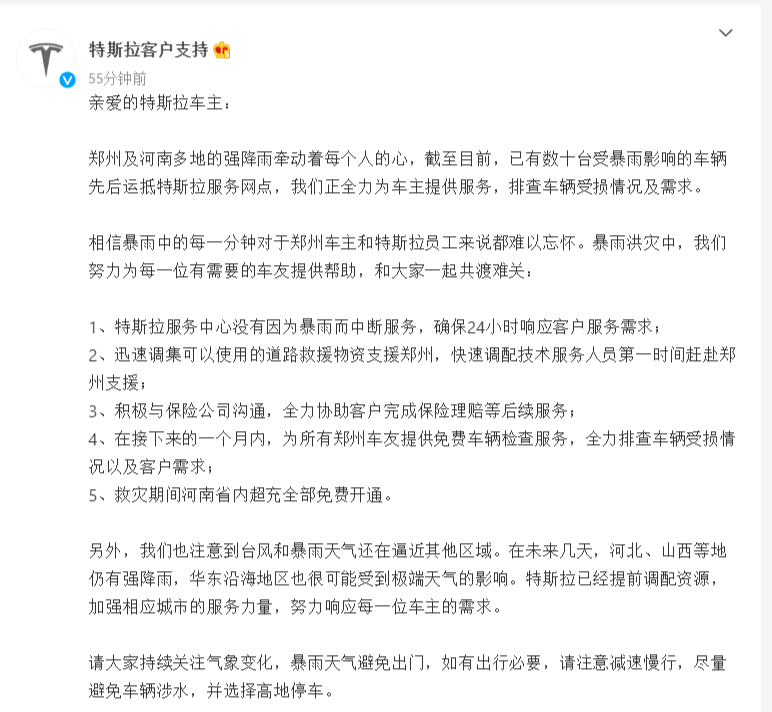 特斯拉客户支持

55分钟前

亲爱的特斯拉车主：

郑州及河南多地的强降雨牵动着每个人的心，截至目前，已有数十台受暴雨影响的车辆先后运抵特斯拉服务网点，我们正全力为车主提供服务，排查车辆受损情况及需求。

相信暴雨中的每一分钟对于郑州车主和特斯拉员工来说都难以忘怀。暴雨洪灾中，我们努力为每一位有需要的车友提供帮助，和大家一起共渡难关：

1、特斯拉服务中心没有因为暴雨而中断服务，确保24小时响应客户服务需求；
2、迅速调集可以使用的道路救援物资支援郑州，快速调配技术服务人员第一时间赶赴郑州支援；
3、积极与保险公司沟通，全力协助客户完成保险理赔等后续服务；
4、在接下来的一个月内，为所有郑州车友提供免费车辆检查服务，全力排查车辆受损情况以及客户需求；
5、救灾期间河南省内超充全部免费开通。

另外，我们也注意到台风和暴雨天气还在逼近其他区域。在未来几天，河北、山西等地仍有强降雨，华东沿海地区也很可能受到极端天气的影响。特斯拉已经提前调配资源，加强相应城市的服务力量，努力响应每一位车主的需求。

请大家持续关注气象变化，暴雨天气避免出门，如有出行必要，请注意减速慢行，尽量避免车辆涉水，并选择高地停车。